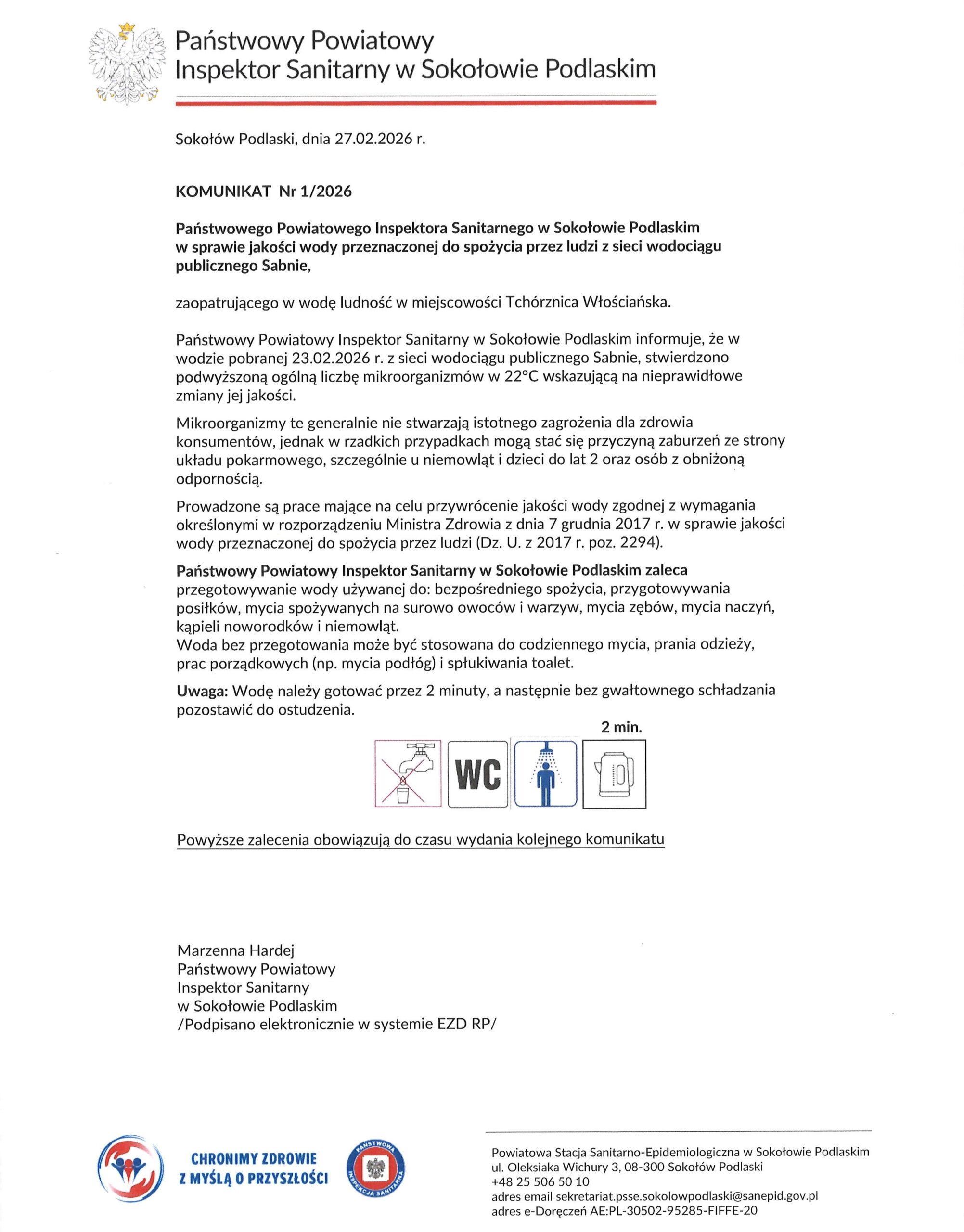 Państwowy Powiatowy
Inspektor Sanitarny w Sokołowie Podlaskim

Sokołów Podlaski, dnia 27.02.2026 r.

KOMUNIKAT Nr 1/2026

Państwowego Powiatowego Inspektora Sanitarnego w Sokołowie Podlaskim w sprawie jakości wody przeznaczonej do spożycia przez ludzi z sieci wodociągu publicznego Sabnie,

zaopatrującego w wodę ludność w miejscowości Tchórznica Włościańska.

Państwowy Powiatowy Inspektor Sanitarny w Sokołowie Podlaskim informuje, że w wodzie pobranej 23.02.2026 r. z sieci wodociągu publicznego Sabnie, stwierdzono podwyższoną ogólną liczbę mikroorganizmów w 22°C wskazującą na nieprawidłowe zmiany jej jakości.

Mikroorganizmy te generalnie nie stwarzają istotnego zagrożenia dla zdrowia konsumentów, jednak w rzadkich przypadkach mogą stać się przyczyną zaburzeń ze strony układu pokarmowego, szczególnie u niemowląt i dzieci do lat 2 oraz osób z obniżoną odpornością.

Prowadzone są prace mające na celu przywrócenie jakości wody zgodnej z wymagania określonymi w rozporządzeniu Ministra Zdrowia z dnia 7 grudnia 2017 r. w sprawie jakości wody przeznaczonej do spożycia przez ludzi (Dz. U. z 2017 r. poz. 2294).

Państwowy Powiatowy Inspektor Sanitarny w Sokołowie Podlaskim zaleca przegotowywanie wody używanej do: bezpośredniego spożycia, przygotowywania posiłków, mycia spożywanych na surowo owoców i warzyw, mycia zębów, mycia naczyń, kąpieli noworodków i niemowląt.
Woda bez przegotowania może być stosowana do codziennego mycia, prania odzieży, prac porządkowych (np. mycia podłóg) i spłukiwania toalet.

Uwaga: Wodę należy gotować przez 2 minuty, a następnie bez gwałtownego schładzania pozostawić do ostudzenia.

2 min.

WC

Powyższe zalecenia obowiązują do czasu wydania kolejnego komunikatu

Marzenna Hardej
Państwowy Powiatowy
Inspektor Sanitarny
w Sokołowie Podlaskim
/Podpisano elektronicznie w systemie EZD RP/

CHRONIMY ZDROWIE
Z MYŚLĄ O PRZYSZŁOŚCI

PAŃSTWOWA INSPEKCJA SANITARNA

Powiatowa Stacja Sanitarno-Epidemiologiczna w Sokołowie Podlaskim
ul. Oleksiaka Wichury 3, 08-300 Sokołów Podlaski
+48 25 506 50 10
adres email sekretariat.psse.sokolowpodlaski@sanepid.gov.pl
adres e-Doręczeń AE:PL-30502-95285-FIFFE-20